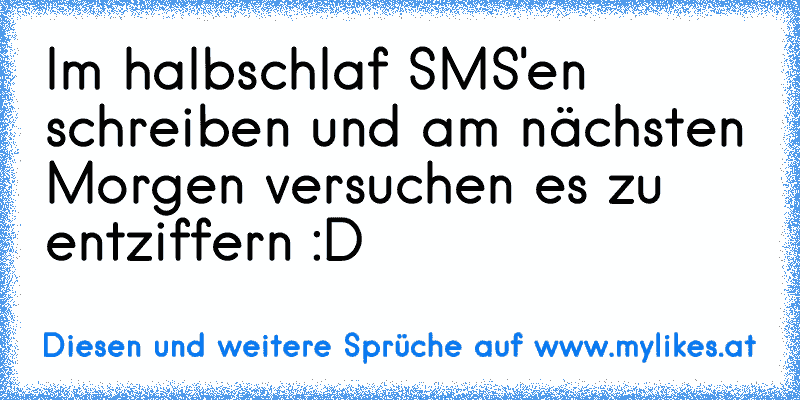 Im halbschlaf SMS'en schreiben und am nächsten Morgen versuchen es zu entziffern :D

Diesen und weitere Sprüche auf www.mylikes.at